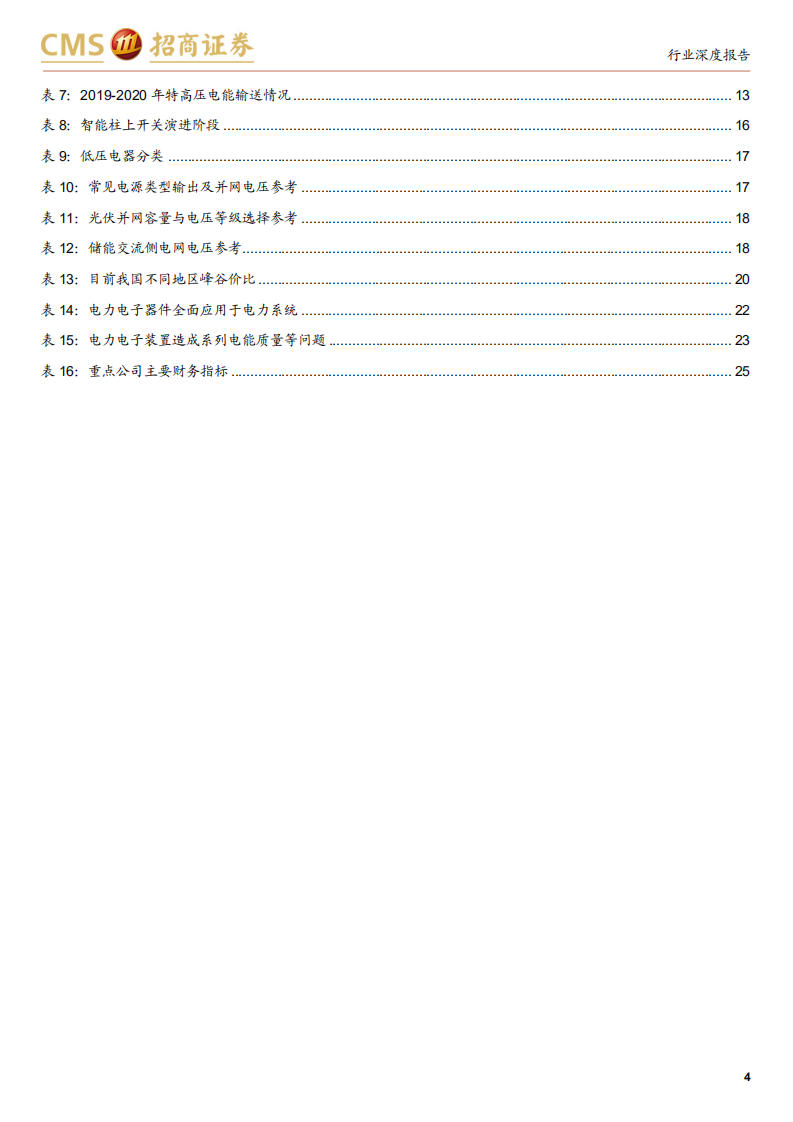 CMS 招商证券

行业深度报告

表 7: 2019-2020 年特高压电能输送情况 ........ 13
表 8: 智能柱上开关演进阶段 ........ 16
表 9: 低压电器分类 ........ 17
表 10: 常见电源类型输出及并网电压参考 ........ 17
表 11: 光伏并网容量与电压等级选择参考 ........ 18
表 12: 储能交流侧电网电压参考 ........ 18
表 13: 目前我国不同地区峰谷价比 ........ 20
表 14: 电力电子器件全面应用于电力系统 ........ 22
表 15: 电力电子装置造成系列电能质量等问题 ........ 23
表 16: 重点公司主要财务指标 ........ 25

4